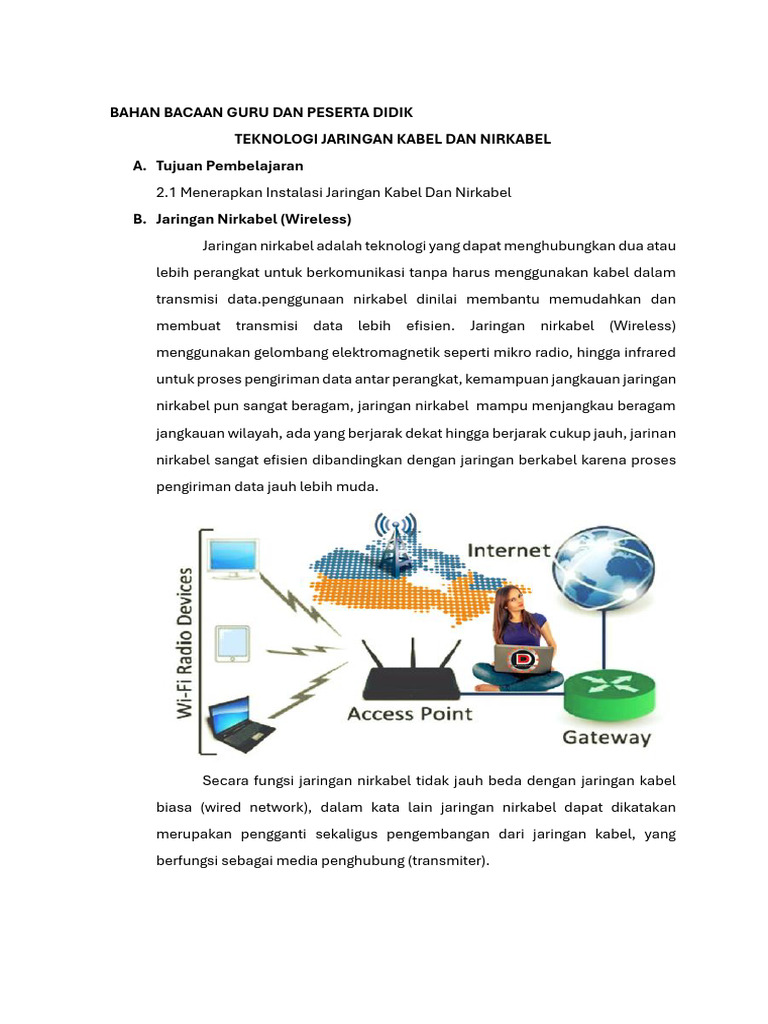 BAHAN BACAAN GURU DAN PESERTA DIDIK

TEKNOLOGI JARINGAN KABEL DAN NIRKABEL

A. Tujuan Pembelajaran

2.1 Menerapkan Instalasi Jaringan Kabel Dan Nirkabel

B. Jaringan Nirkabel (Wireless)

Jaringan nirkabel adalah teknologi yang dapat menghubungkan dua atau lebih perangkat untuk berkomunikasi tanpa harus menggunakan kabel dalam transmisi data.penggunaan nirkabel dinilai membantu memudahkan dan membuat transmisi data lebih efisien. Jaringan nirkabel (Wireless) menggunakan gelombang elektromagnetik seperti mikro radio, hingga infrared untuk proses pengiriman data antar perangkat, kemampuan jangkauan jaringan nirkabel pun sangat beragam, jaringan nirkabel mampu menjangkau beragam jangkauan wilayah, ada yang berjarak dekat hingga berjarak cukup jauh, jarinan nirkabel sangat efisien dibandingkan dengan jaringan berkabel karena proses pengiriman data jauh lebih muda.

Wi-Fi Radio Devices

Internet

Access Point

Gateway

Secara fungsi jaringan nirkabel tidak jauh beda dengan jaringan kabel biasa (wired network), dalam kata lain jaringan nirkabel dapat dikatakan merupakan pengganti sekaligus pengembangan dari jaringan kabel, yang berfungsi sebagai media penghubung (transmiter).